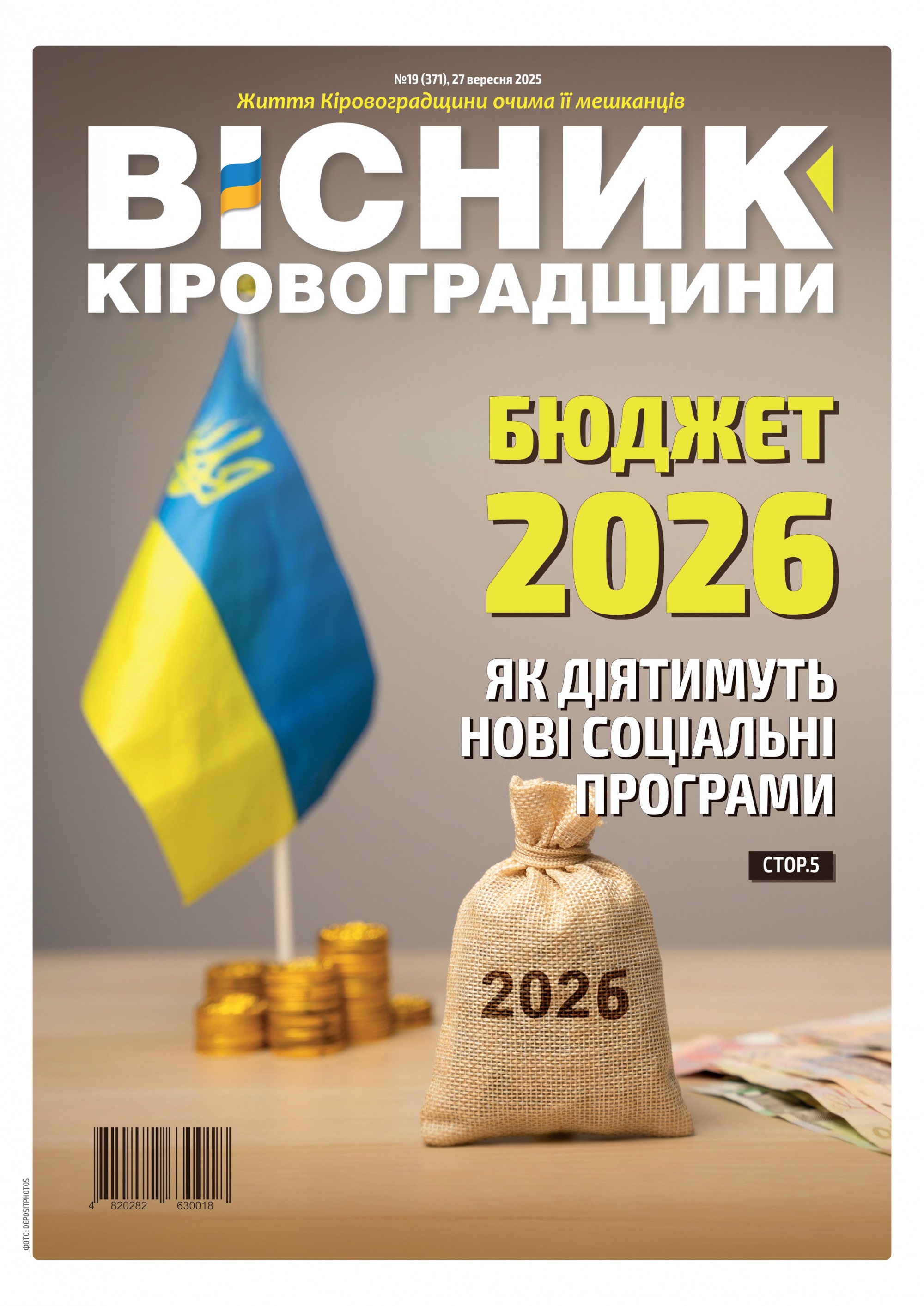 №19 (371), 27 вересня 2025

Життя Кіровоградщини очима її мешканців

ВІСНИК КІРОВОГРАДЩИНИ

БЮДЖЕТ 2026

ЯК ДІЯТИМУТЬ НОВІ СОЦІАЛЬНІ ПРОГРАМИ

СТОР.5

2026

4 820282 630018

ФОТО: DEPOSITPHOTOS